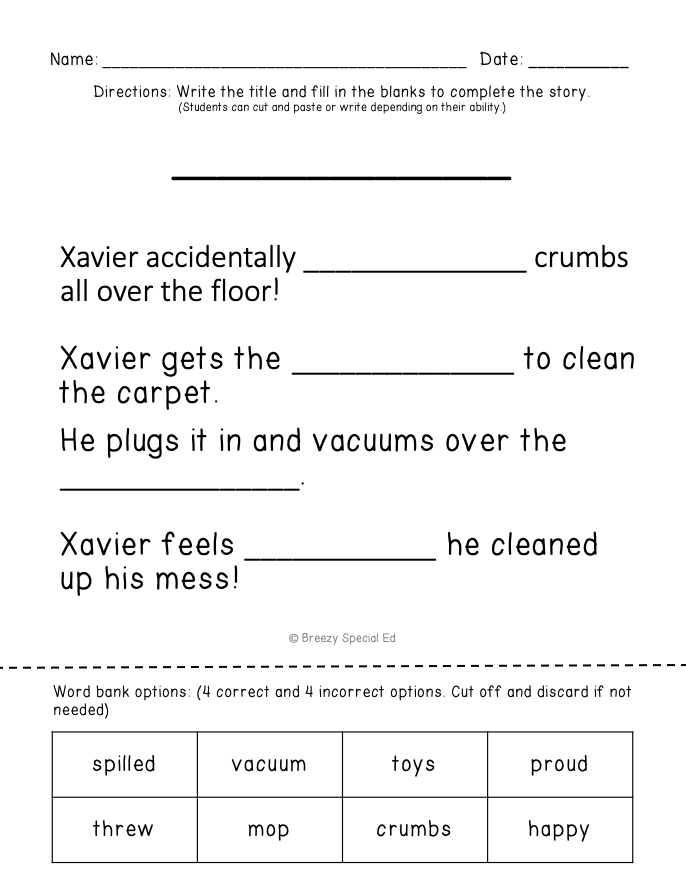 Name: ______________________________________ Date: __________

Directions: Write the title and fill in the blanks to complete the story.
(Students can cut and paste or write depending on their ability.)

____________________

Xavier accidentally ______________ crumbs all over the floor!

Xavier gets the ______________ to clean the carpet.

He plugs it in and vacuums over the ______________.

Xavier feels ____________ he cleaned up his mess!

© Breezy Special Ed

Word bank options: (4 correct and 4 incorrect options. Cut off and discard if not needed)

| spilled | vacuum | toys | proud |
|---|---|---|---|
| threw | mop | crumbs | happy |